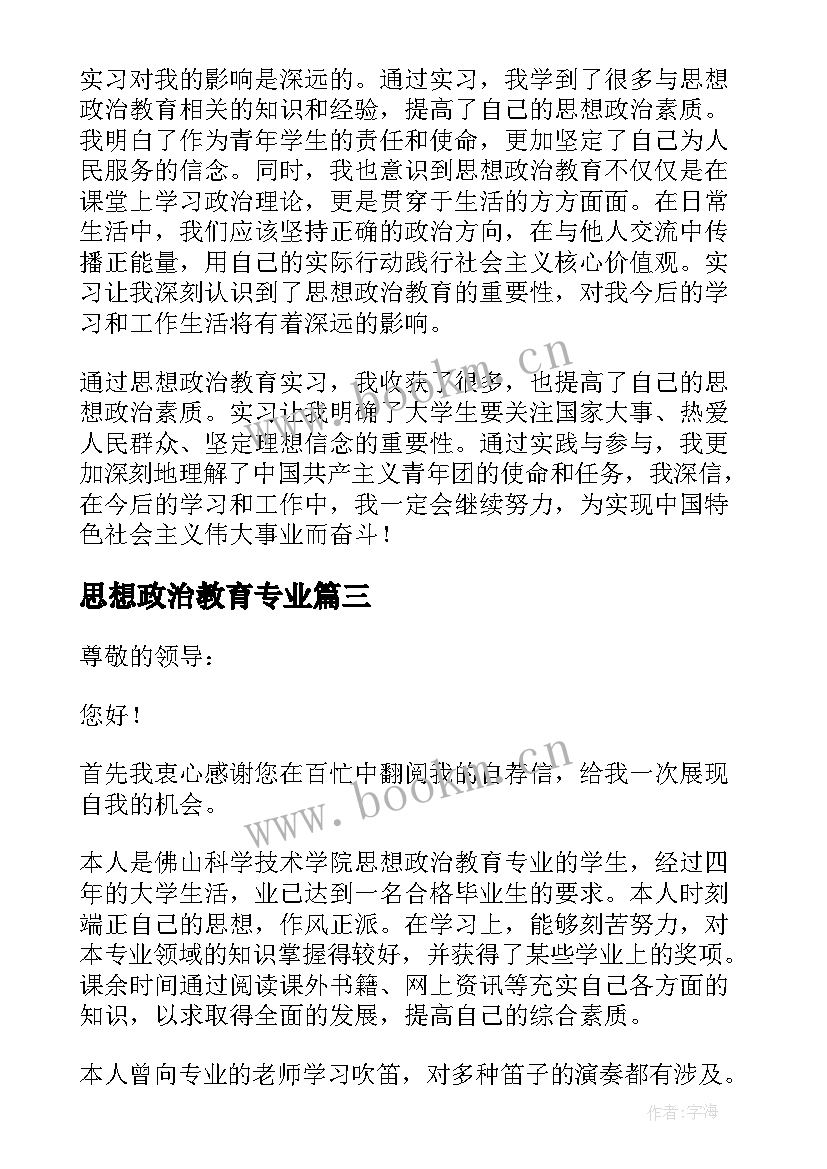 实习对我的影响是深远的。通过实习，我学到了很多与思想政治教育相关的知识和经验，提高了自己的思想政治素质。我明白了作为青年学生的责任和使命，更加坚定了自己为人民服务的信念。同时，我也意识到思想政治教育不仅仅是在课堂上学习政治理论，更是贯穿于生活的方方面面。在日常生活中，我们应该坚持正确的政治方向，在与他人交流中传播正能量，用自己的实际行动践行社会主义核心价值观。实习让我深刻认识到了思想政治教育的重要性，对我今后的学习和工作生活将有着深远的影响。

通过思想政治教育实习，我收获了很多，也提高了自己的思想政治素质。实习让我明确了大学生要关注国家大事、热爱人民群众、坚定理想信念的重要性。通过实践与参与，我更加深刻地理解了中国共产主义青年团的使命和任务，我深信，在今后的学习和工作中，我一定会继续努力，为实现中国特色社会主义伟大事业而奋斗！

思想政治教育专业篇三

尊敬的领导：

您好！

首先我衷心感谢您在百忙中翻阅我的自荐信，给我一次展现自我的机会。

本人是佛山科学技术学院思想政治教育专业的学生，经过四年的大学生活，业已达到一名合格毕业生的要求。本人时刻端正自己的思想，作风正派。在学习上，能够刻苦努力，对本专业领域的知识掌握得较好，并获得了某些学业上的奖项。课余时间通过阅读课外书籍、网上资讯等充实自己各方面的知识，以求取得全面的发展，提高自己的综合素质。

本人曾向专业的老师学习吹笛，对多种笛子的演奏都有涉及。

www.bookm.cn

www.bookm.cn

作者：宇海